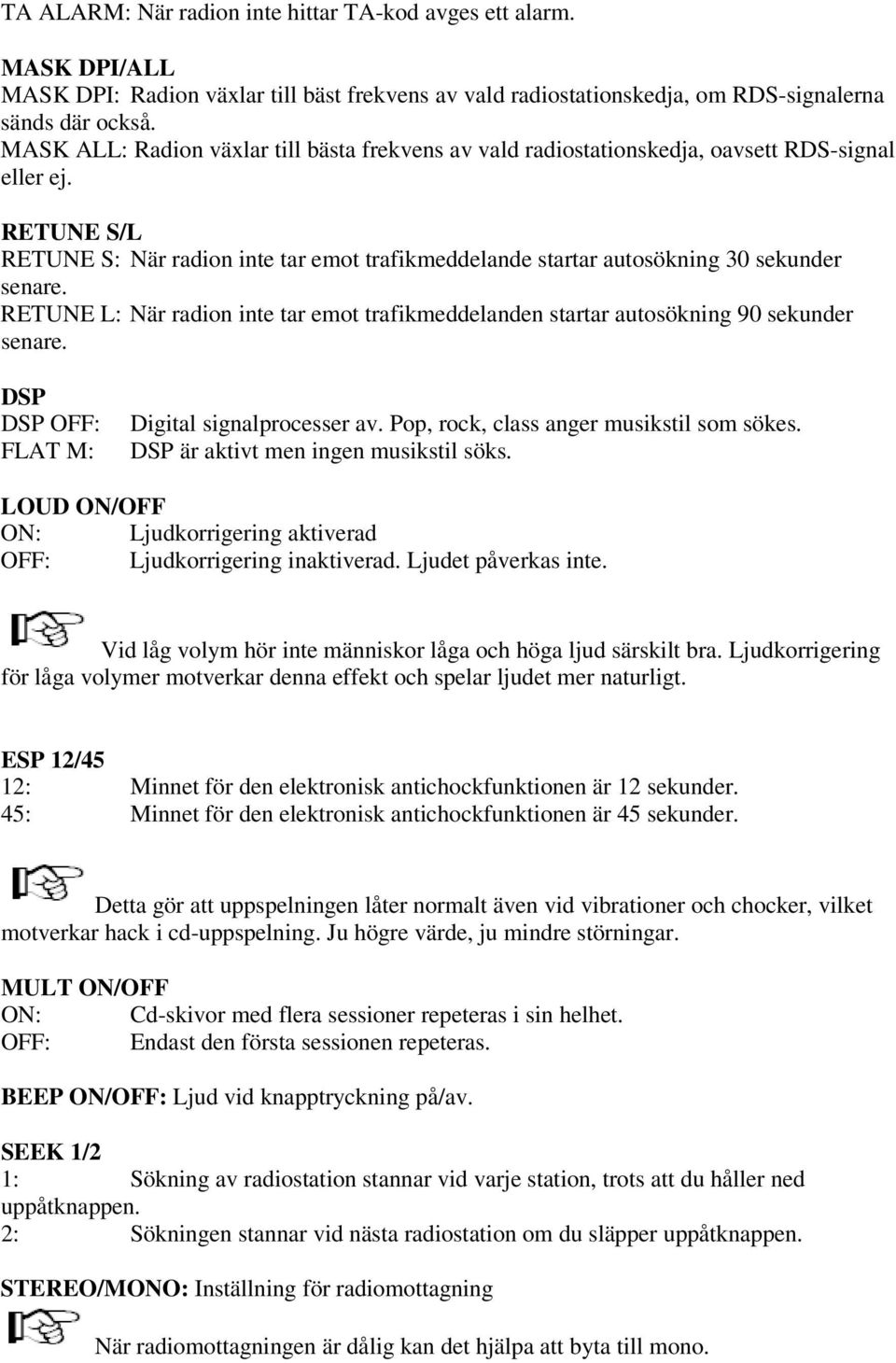 TA ALARM: När radion inte hittar TA-kod avges ett alarm.

MASK DPI/ALL
MASK DPI: Radion växlar till bäst frekvens av vald radiostationskedja, om RDS-signalerna sänds där också.
MASK ALL: Radion växlar till bästa frekvens av vald radiostationskedja, oavsett RDS-signal eller ej.

RETUNE S/L
RETUNE S: När radion inte tar emot trafikmeddelande startar autosökning 30 sekunder senare.
RETUNE L: När radion inte tar emot trafikmeddelanden startar autosökning 90 sekunder senare.

DSP
DSP OFF: Digital signalprocesser av. Pop, rock, class anger musikstil som sökes.
FLAT M: DSP är aktivt men ingen musikstil söks.

LOUD ON/OFF
ON: Ljudkorrigering aktiverad
OFF: Ljudkorrigering inaktiverad. Ljudet påverkas inte.

Vid låg volym hör inte människor låga och höga ljud särskilt bra. Ljudkorrigering för låga volymer motverkar denna effekt och spelar ljudet mer naturligt.

ESP 12/45
12: Minnet för den elektronisk antichockfunktionen är 12 sekunder.
45: Minnet för den elektronisk antichockfunktionen är 45 sekunder.

Detta gör att uppspelningen låter normalt även vid vibrationer och chocker, vilket motverkar hack i cd-uppspelning. Ju högre värde, ju mindre störningar.

MULT ON/OFF
ON: Cd-skivor med flera sessioner repeteras i sin helhet.
OFF: Endast den första sessionen repeteras.

BEEP ON/OFF: Ljud vid knapptryckning på/av.

SEEK 1/2
1: Sökning av radiostation stannar vid varje station, trots att du håller ned uppåtknappen.
2: Sökningen stannar vid nästa radiostation om du släpper uppåtknappen.

STEREO/MONO: Inställning för radiomottagning

När radiomottagningen är dålig kan det hjälpa att byta till mono.